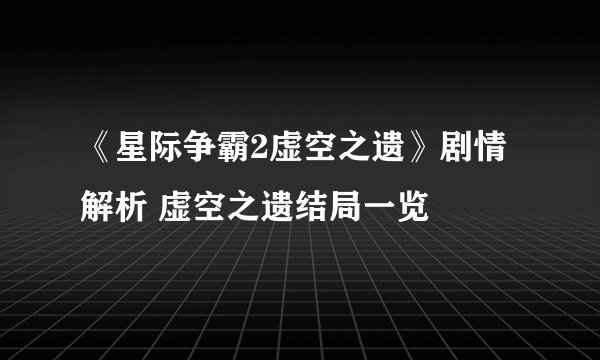 《星际争霸2虚空之遗》剧情解析 虚空之遗结局一览